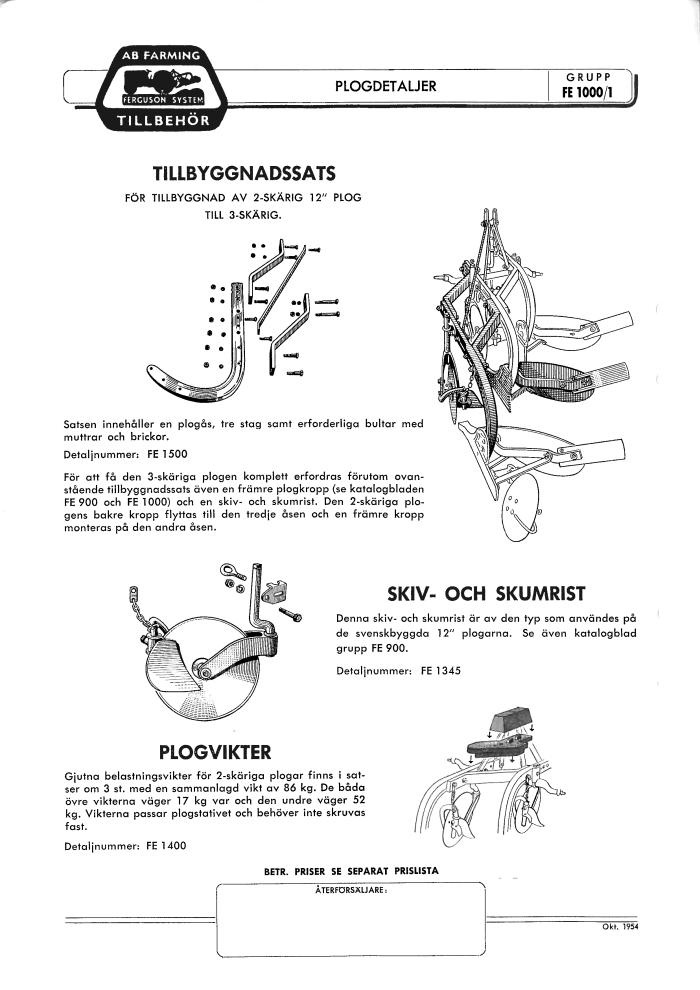 AB FARMING
FERGUSON SYSTEM
TILLBEHÖR

PLOGDETALJER

GRUPP
FE 1000/1

TILLBYGGNADSSATS

FÖR TILLBYGGNAD AV 2-SKÄRIG 12" PLOG TILL 3-SKÄRIG.

Satsen innehåller en plogås, tre stag samt erforderliga bultar med muttrar och brickor.

Detaljnummer: FE 1500

För att få den 3-skäriga plogen komplett erfordras förutom ovanstående tillbyggnadssats även en främre plogkropp (se katalogbladen FE 900 och FE 1000) och en skiv- och skumrist. Den 2-skäriga plogens bakre kropp flyttas till den tredje åsen och en främre kropp monteras på den andra åsen.

SKIV- OCH SKUMRIST

Denna skiv- och skumrist är av den typ som användes på de svenskbyggda 12" plogarna. Se även katalogblad grupp FE 900.

Detaljnummer: FE 1345

PLOGVIKTER

Gjutna belastningsvikter för 2-skäriga plogar finns i satser om 3 st. med en sammanlagd vikt av 86 kg. De båda övre vikterna väger 17 kg var och den undre väger 52 kg. Vikterna passar plogstativet och behöver inte skruvas fast.

Detaljnummer: FE 1400

BETR. PRISER SE SEPARAT PRISLISTA

ÅTERFÖRSÄLJARE:

Okt. 1954